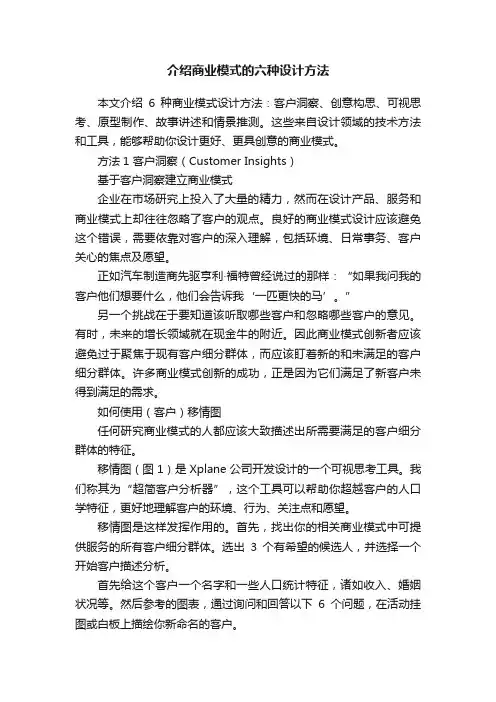 介绍商业模式的六种设计方法

本文介绍 6 种商业模式设计方法：客户洞察、创意构思、可视思考、原型制作、故事讲述和情景推测。这些来自设计领域的技术方法和工具，能够帮助你设计更好、更具创意的商业模式。

方法 1 客户洞察（Customer Insights）

基于客户洞察建立商业模式

企业在市场研究上投入了大量的精力，然而在设计产品、服务和商业模式上却往往忽略了客户的观点。良好的商业模式设计应该避免这个错误，需要依靠对客户的深入理解，包括环境、日常事务、客户关心的焦点及愿望。

正如汽车制造商先驱亨利·福特曾经说过的那样：“如果我问我的客户他们想要什么，他们会告诉我‘一匹更快的马’。”

另一个挑战在于要知道该听取哪些客户和忽略哪些客户的意见。有时，未来的增长领域就在现金牛的附近。因此商业模式创新者应该避免过于聚焦于现有客户细分群体，而应该盯着新的和未满足的客户细分群体。许多商业模式创新的成功，正是因为它们满足了新客户未得到满足的需求。

如何使用（客户）移情图

任何研究商业模式的人都应该大致描述出所需要满足的客户细分群体的特征。

移情图（图 1）是 Xplane 公司开发设计的一个可视思考工具。我们称其为“超简客户分析器”，这个工具可以帮助你超越客户的人口学特征，更好地理解客户的环境、行为、关注点和愿望。

移情图是这样发挥作用的。首先，找出你的相关商业模式中可提供服务的所有客户细分群体。选出 3 个有希望的候选人，并选择一个开始客户描述分析。

首先给这个客户一个名字和一些人口统计特征，诸如收入、婚姻状况等。然后参考的图表，通过询问和回答以下 6 个问题，在活动挂图或白板上描绘你新命名的客户。